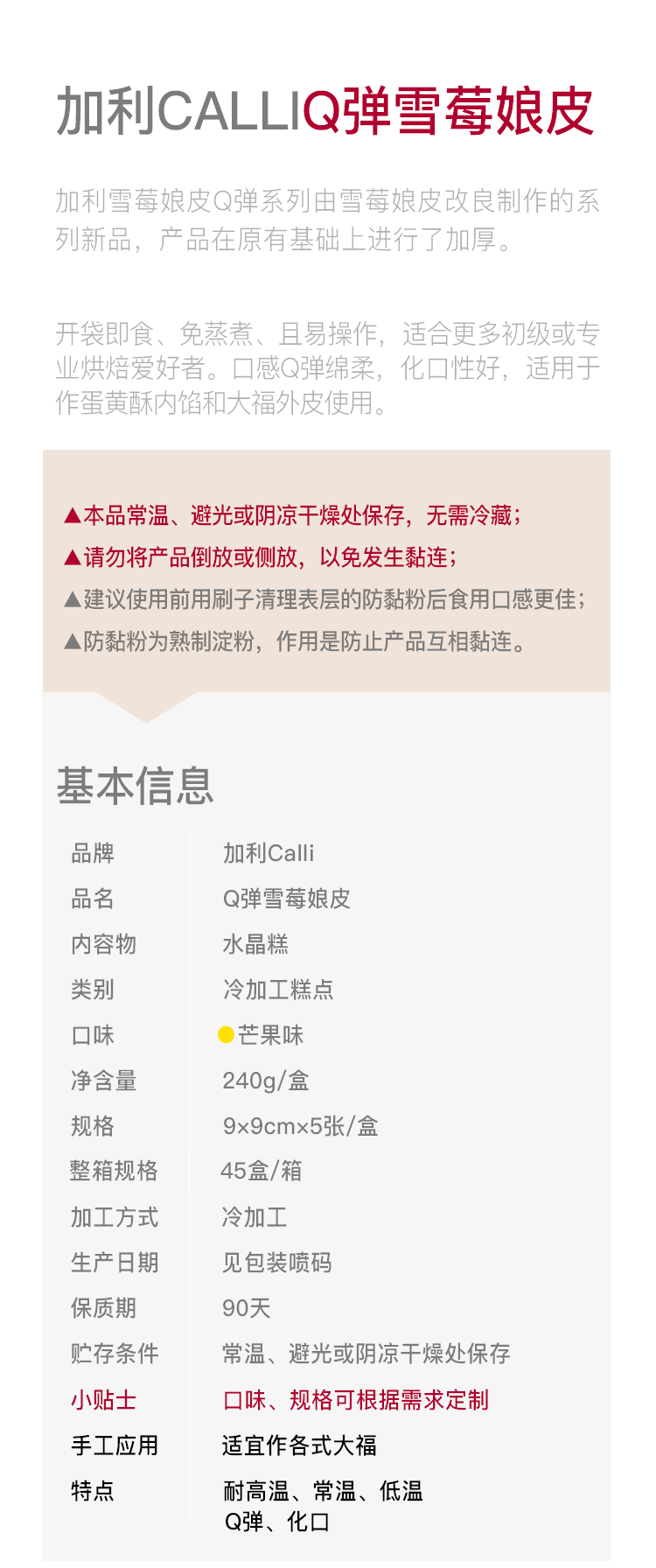 加利CALLIQ弹雪莓娘皮

加利雪莓娘皮Q弹系列由雪莓娘皮改良制作的系列新品，产品在原有基础上进行了加厚。

开袋即食、免蒸煮、且易操作，适合更多初级或专业烘焙爱好者。口感Q弹绵柔，化口性好，适用于作蛋黄酥内馅和大福外皮使用。

▲本品常温、避光或阴凉干燥处保存，无需冷藏；
▲请勿将产品倒放或侧放，以免发生黏连；
▲建议使用前用刷子清理表层的防黏粉后食用口感更佳；
▲防黏粉为熟制淀粉，作用是防止产品互相黏连。

基本信息

品牌 加利Calli
品名 Q弹雪莓娘皮
内容物 水晶糕
类别 冷加工糕点
口味 芒果味
净含量 240g/盒
规格 9×9cm×5张/盒
整箱规格 45盒/箱
加工方式 冷加工
生产日期 见包装喷码
保质期 90天
贮存条件 常温、避光或阴凉干燥处保存
小贴士 口味、规格可根据需求定制
手工应用 适宜作各式大福
特点 耐高温、常温、低温
Q弹、化口